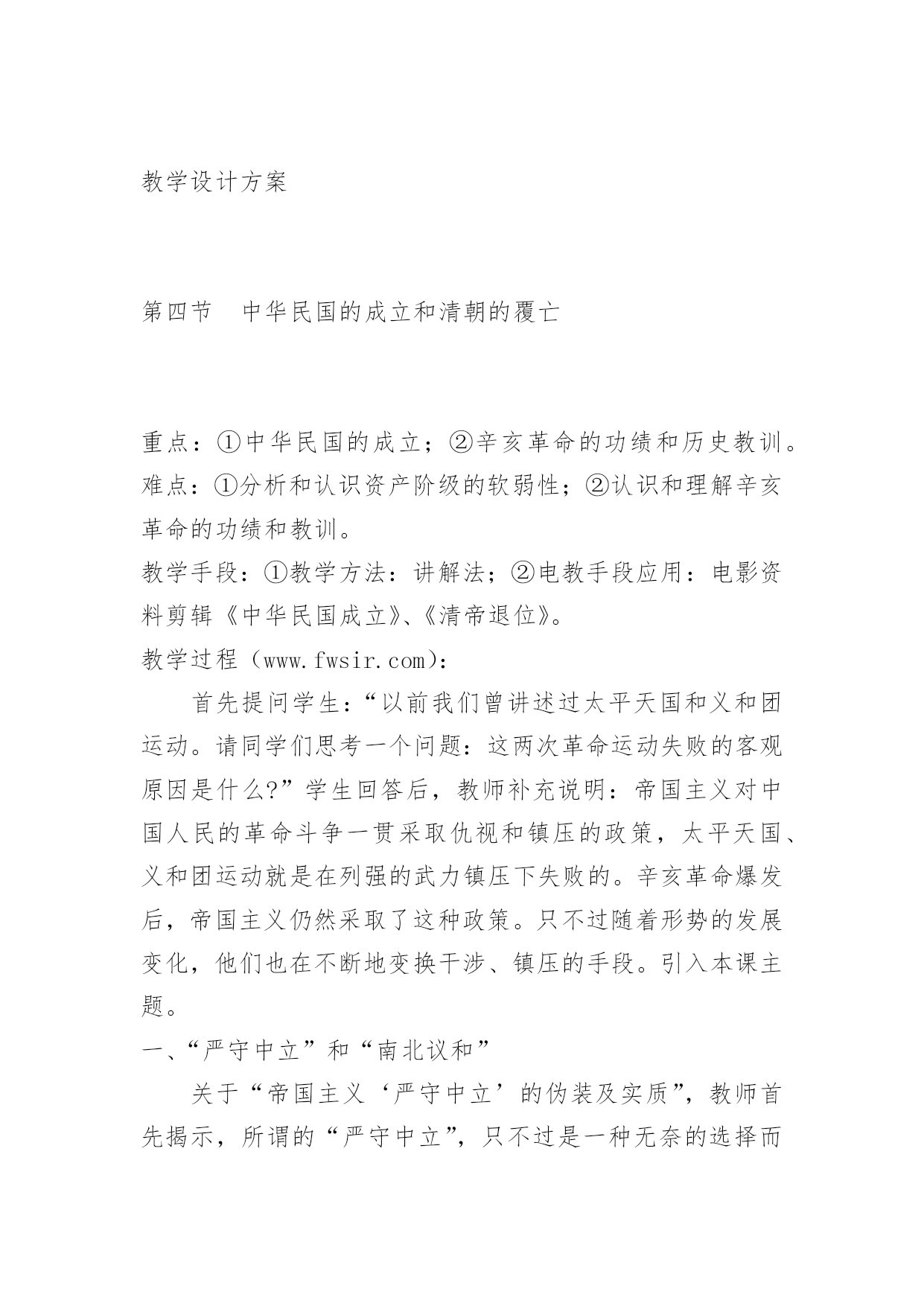 教学设计方案

第四节　中华民国的成立和清朝的覆亡

重点：①中华民国的成立；②辛亥革命的功绩和历史教训。
难点：①分析和认识资产阶级的软弱性；②认识和理解辛亥革命的功绩和教训。
教学手段：①教学方法：讲解法；②电教手段应用：电影资料剪辑《中华民国成立》、《清帝退位》。
教学过程（www.fwsir.com）：

首先提问学生：“以前我们曾讲述过太平天国和义和团运动。请同学们思考一个问题：这两次革命运动失败的客观原因是什么?”学生回答后，教师补充说明：帝国主义对中国人民的革命斗争一贯采取仇视和镇压的政策，太平天国、义和团运动就是在列强的武力镇压下失败的。辛亥革命爆发后，帝国主义仍然采取了这种政策。只不过随着形势的发展变化，他们也在不断地变换干涉、镇压的手段。引入本课主题。

一、“严守中立”和“南北议和”

关于“帝国主义‘严守中立’的伪装及实质”，教师首先揭示，所谓的“严守中立”，只不过是一种无奈的选择而